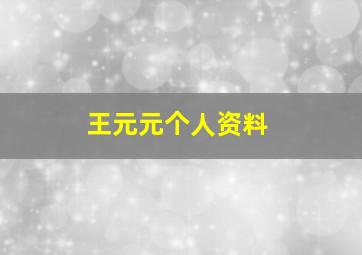 王元元个人资料